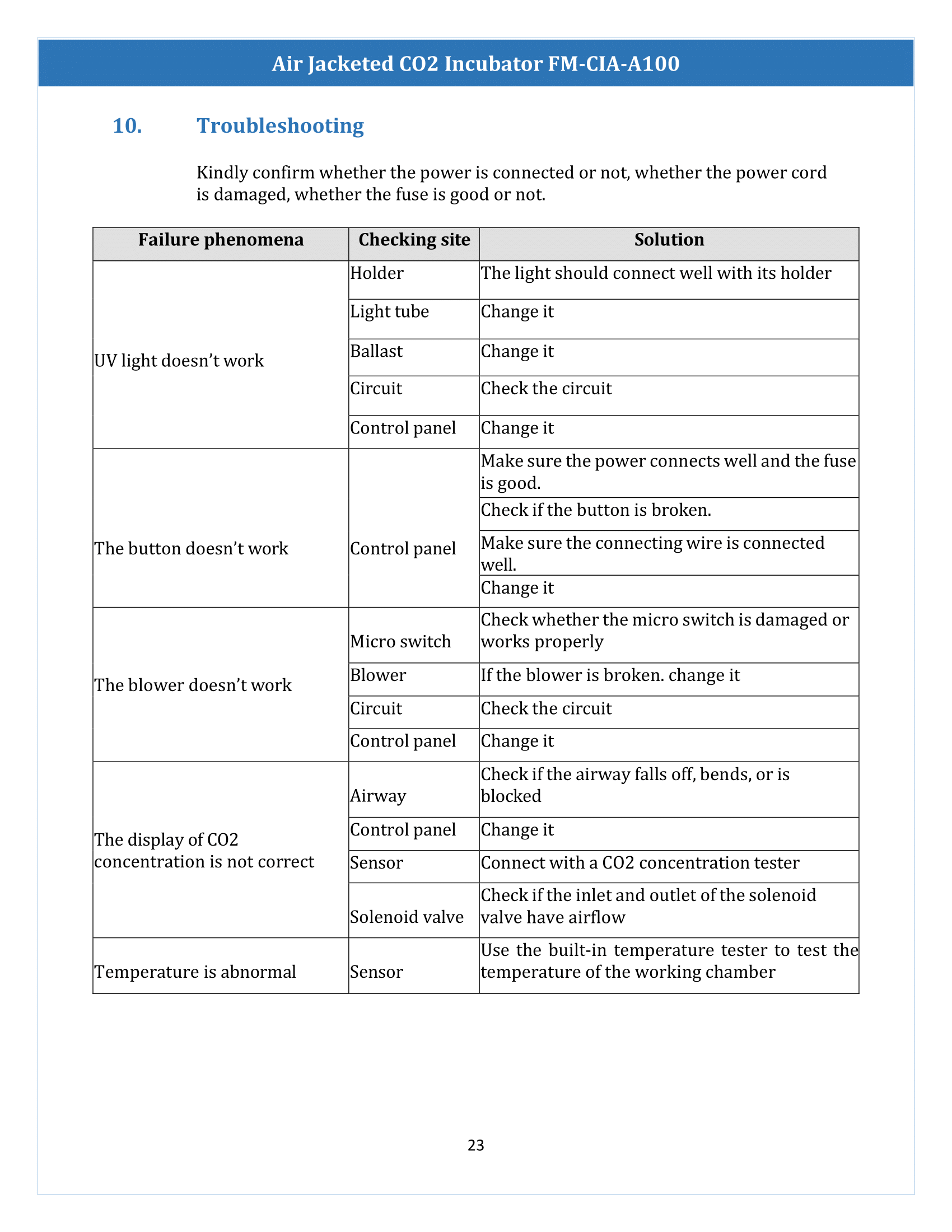 Air Jacketed CO2 Incubator FM-CIA-A100

10. Troubleshooting

Kindly confirm whether the power is connected or not, whether the power cord is damaged, whether the fuse is good or not.

| Failure phenomena | Checking site | Solution |
|---|---|---|
| UV light doesn’t work | Holder | The light should connect well with its holder |
| | Light tube | Change it |
| | Ballast | Change it |
| | Circuit | Check the circuit |
| | Control panel | Change it |
| The button doesn’t work | Control panel | Make sure the power connects well and the fuse is good. |
| | | Check if the button is broken. |
| | | Make sure the connecting wire is connected well. |
| | | Change it |
| The blower doesn’t work | Micro switch | Check whether the micro switch is damaged or works properly |
| | Blower | If the blower is broken. change it |
| | Circuit | Check the circuit |
| | Control panel | Change it |
| The display of CO2 concentration is not correct | Airway | Check if the airway falls off, bends, or is blocked |
| | Control panel | Change it |
| | Sensor | Connect with a CO2 concentration tester |
| | Solenoid valve | Check if the inlet and outlet of the solenoid valve have airflow |
| Temperature is abnormal | Sensor | Use the built-in temperature tester to test the temperature of the working chamber |

23